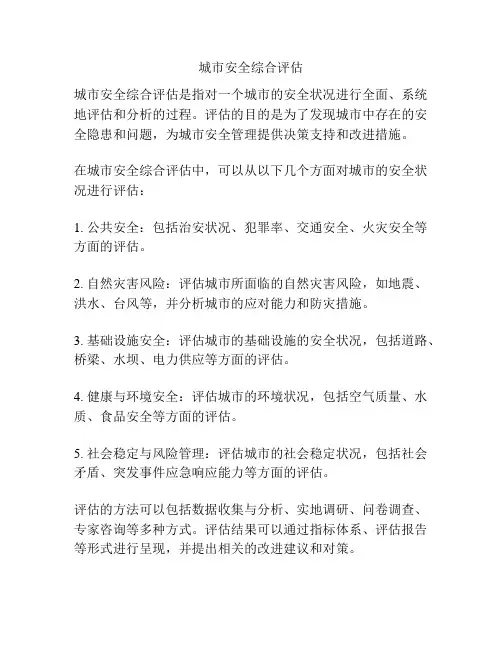 城市安全综合评估

城市安全综合评估是指对一个城市的安全状况进行全面、系统地评估和分析的过程。评估的目的是为了发现城市中存在的安全隐患和问题，为城市安全管理提供决策支持和改进措施。

在城市安全综合评估中，可以从以下几个方面对城市的安全状况进行评估：

1. 公共安全：包括治安状况、犯罪率、交通安全、火灾安全等方面的评估。

2. 自然灾害风险：评估城市所面临的自然灾害风险，如地震、洪水、台风等，并分析城市的应对能力和防灾措施。

3. 基础设施安全：评估城市的基础设施的安全状况，包括道路、桥梁、水坝、电力供应等方面的评估。

4. 健康与环境安全：评估城市的环境状况，包括空气质量、水质、食品安全等方面的评估。

5. 社会稳定与风险管理：评估城市的社会稳定状况，包括社会矛盾、突发事件应急响应能力等方面的评估。

评估的方法可以包括数据收集与分析、实地调研、问卷调查、专家咨询等多种方式。评估结果可以通过指标体系、评估报告等形式进行呈现，并提出相关的改进建议和对策。